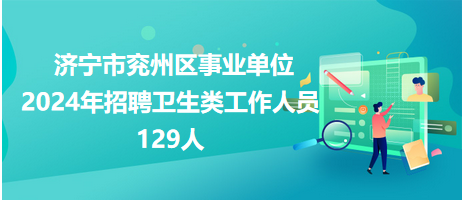 济宁市兖州区事业单位
2024年招聘卫生类工作人员
129人